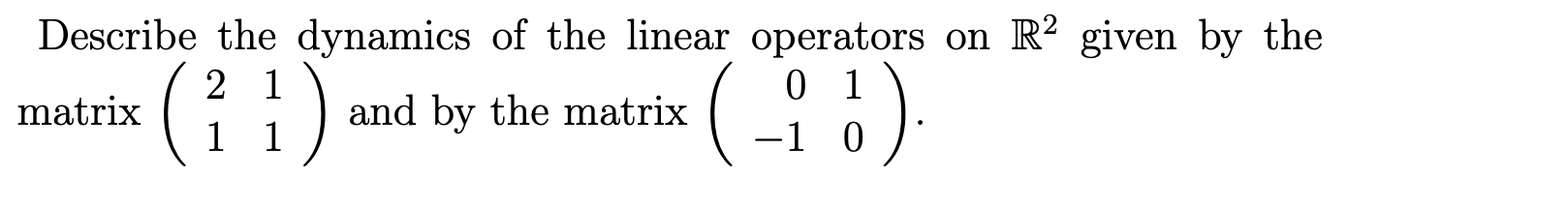 Describe the dynamics of the linear operators on $\mathbb{R}^2$ given by the matrix $\begin{pmatrix} 2 & 1 \\ 1 & 1 \end{pmatrix}$ and by the matrix $\begin{pmatrix} 0 & 1 \\ -1 & 0 \end{pmatrix}$.